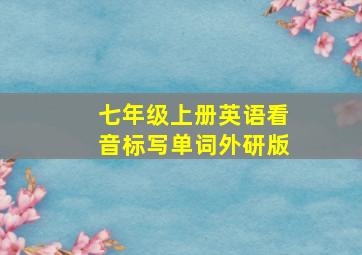 七年级上册英语看音标写单词外研版